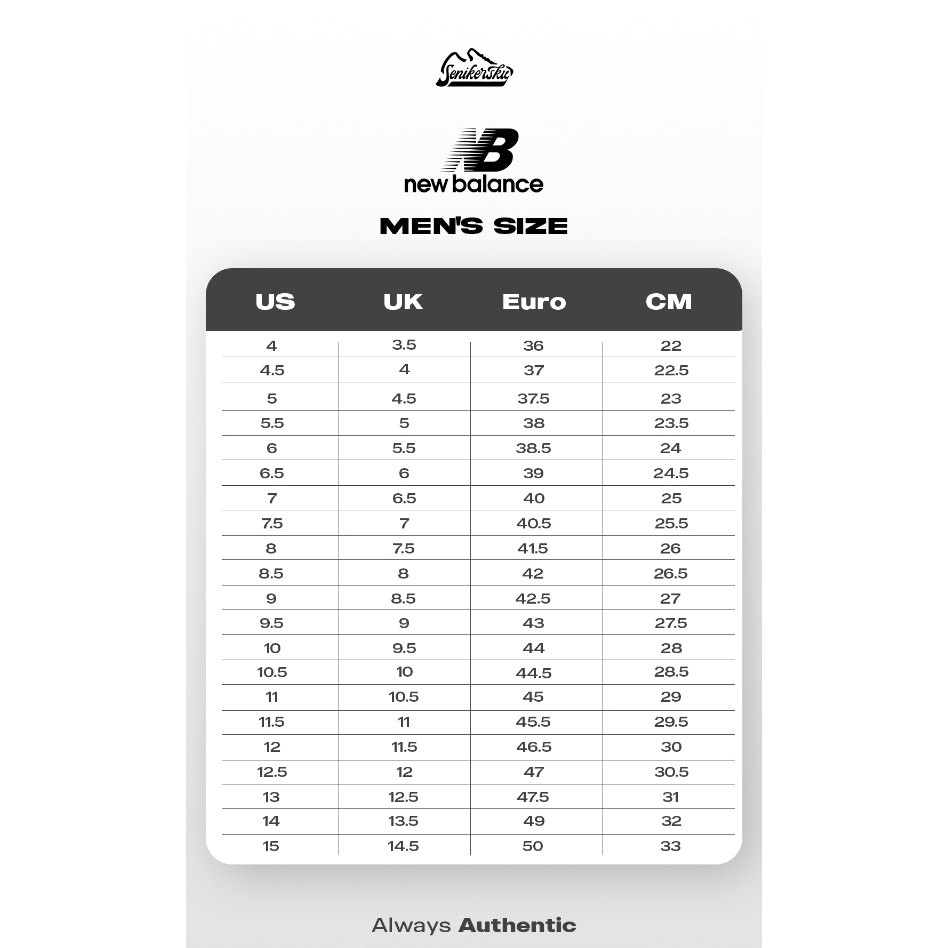 Senikersku

NB
new balance

MEN'S SIZE

| US | UK | Euro | CM |
|---|---|---|---|
| 4 | 3.5 | 36 | 22 |
| 4.5 | 4 | 37 | 22.5 |
| 5 | 4.5 | 37.5 | 23 |
| 5.5 | 5 | 38 | 23.5 |
| 6 | 5.5 | 38.5 | 24 |
| 6.5 | 6 | 39 | 24.5 |
| 7 | 6.5 | 40 | 25 |
| 7.5 | 7 | 40.5 | 25.5 |
| 8 | 7.5 | 41.5 | 26 |
| 8.5 | 8 | 42 | 26.5 |
| 9 | 8.5 | 42.5 | 27 |
| 9.5 | 9 | 43 | 27.5 |
| 10 | 9.5 | 44 | 28 |
| 10.5 | 10 | 44.5 | 28.5 |
| 11 | 10.5 | 45 | 29 |
| 11.5 | 11 | 45.5 | 29.5 |
| 12 | 11.5 | 46.5 | 30 |
| 12.5 | 12 | 47 | 30.5 |
| 13 | 12.5 | 47.5 | 31 |
| 14 | 13.5 | 49 | 32 |
| 15 | 14.5 | 50 | 33 |

Always Authentic